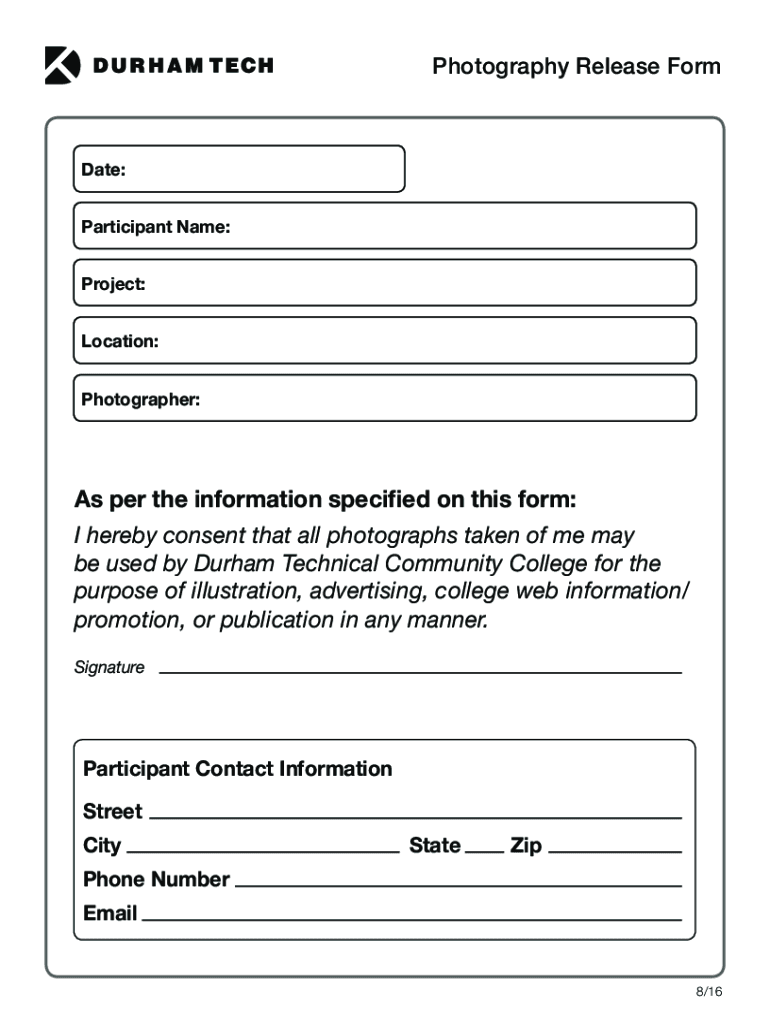 DURHAM TECH

Photography Release Form

Date:

Participant Name:

Project:

Location:

Photographer:

As per the information specified on this form:

I hereby consent that all photographs taken of me may be used by Durham Technical Community College for the purpose of illustration, advertising, college web information/ promotion, or publication in any manner.

Signature

Participant Contact Information

Street

City

State

Zip

Phone Number

Email

8/16